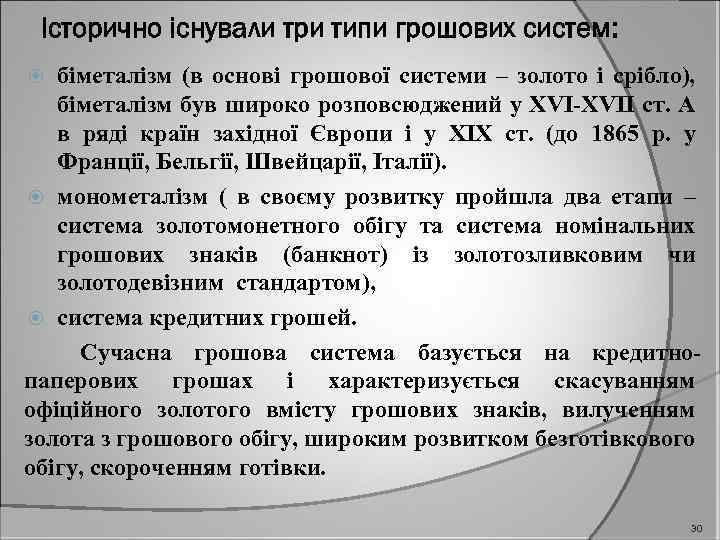 Історично існували три типи грошових систем:

біметалізм (в основі грошової системи – золото і срібло), біметалізм був широко розповсюджений у XVI-XVII ст. А в ряді країн західної Європи і у XIX ст. (до 1865 р. у Франції, Бельгії, Швейцарії, Італії).

монометалізм ( в своєму розвитку пройшла два етапи – система золотомонетного обігу та система номінальних грошових знаків (банкнот) із золотозливковим чи золотодевізним стандартом),

система кредитних грошей.

Сучасна грошова система базується на кредитно-паперових грошах і характеризується скасуванням офіційного золотого вмісту грошових знаків, вилученням золота з грошового обігу, широким розвитком безготівкового обігу, скороченням готівки.

30